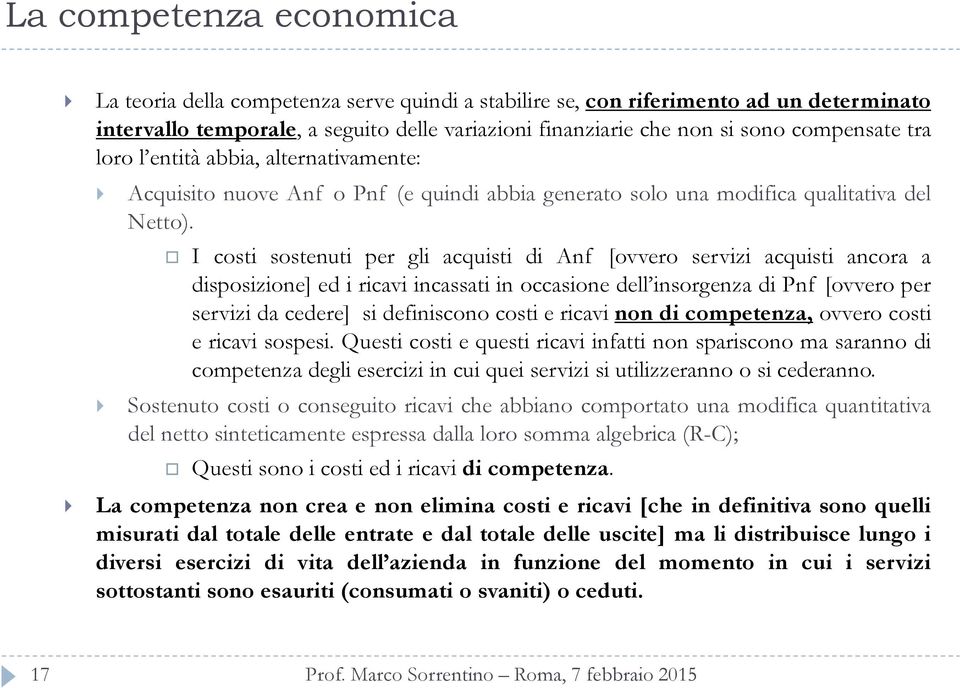 La competenza economica

La teoria della competenza serve quindi a stabilire se, con riferimento ad un determinato intervallo temporale, a seguito delle variazioni finanziarie che non si sono compensate tra loro l'entità abbia, alternativamente:

Acquisito nuove Anf o Pnf (e quindi abbia generato solo una modifica qualitativa del Netto).

I costi sostenuti per gli acquisti di Anf [ovvero servizi acquisti ancora a disposizione] ed i ricavi incassati in occasione dell'insorgenza di Pnf [ovvero per servizi da cedere] si definiscono costi e ricavi non di competenza, ovvero costi e ricavi sospesi. Questi costi e questi ricavi infatti non spariscono ma saranno di competenza degli esercizi in cui quei servizi si utilizzeranno o si cederanno.

Sostenuto costi o conseguito ricavi che abbiano comportato una modifica quantitativa del netto sinteticamente espressa dalla loro somma algebrica (R-C);

Questi sono i costi ed i ricavi di competenza.

La competenza non crea e non elimina costi e ricavi [che in definitiva sono quelli misurati dal totale delle entrate e dal totale delle uscite] ma li distribuisce lungo i diversi esercizi di vita dell'azienda in funzione del momento in cui i servizi sottostanti sono esauriti (consumati o svaniti) o ceduti.

17 Prof. Marco Sorrentino – Roma, 7 febbraio 2015